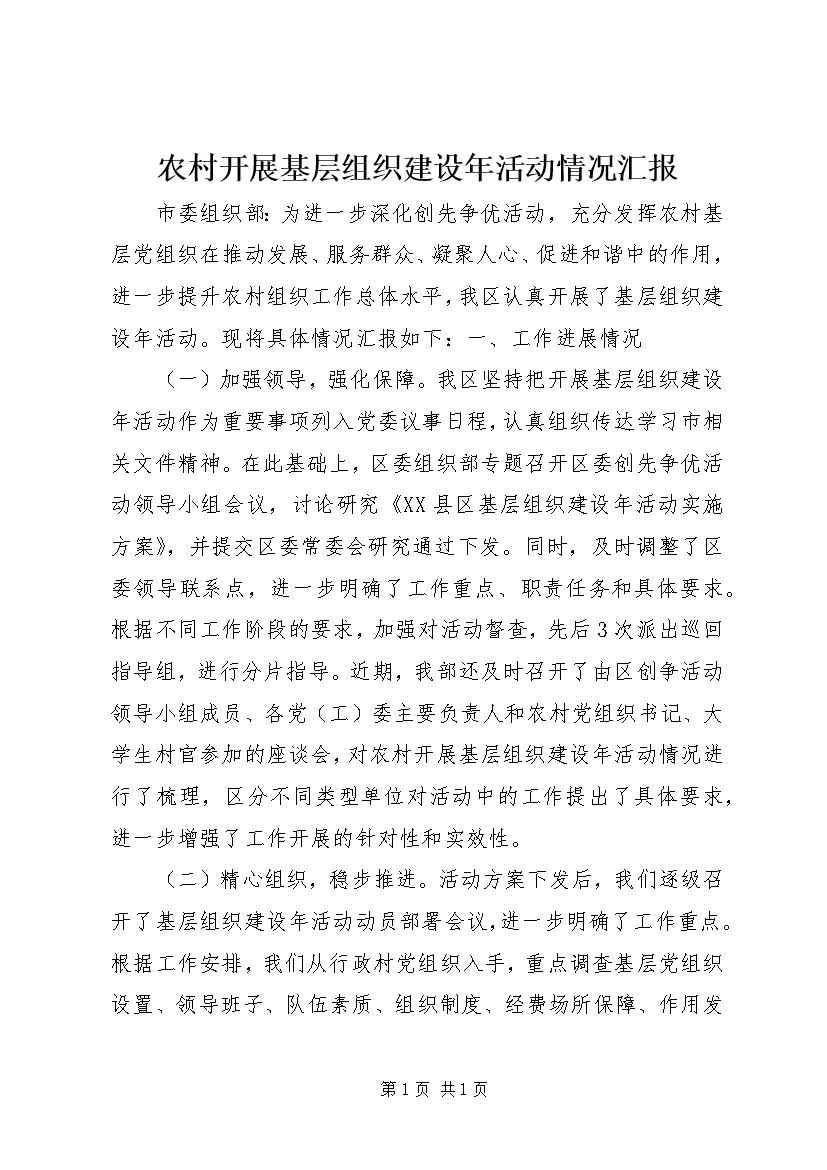 农村开展基层组织建设年活动情况汇报

市委组织部：为进一步深化创先争优活动，充分发挥农村基层党组织在推动发展、服务群众、凝聚人心、促进和谐中的作用，进一步提升农村组织工作总体水平，我区认真开展了基层组织建设年活动。现将具体情况汇报如下：一、工作进展情况

（一）加强领导，强化保障。我区坚持把开展基层组织建设年活动作为重要事项列入党委议事日程，认真组织传达学习市相关文件精神。在此基础上，区委组织部专题召开区委创先争优活动领导小组会议，讨论研究《XX县区基层组织建设年活动实施方案》，并提交区委常委会研究通过下发。同时，及时调整了区委领导联系点，进一步明确了工作重点、职责任务和具体要求。根据不同工作阶段的要求，加强对活动督查，先后3次派出巡回指导组，进行分片指导。近期，我部还及时召开了由区创争活动领导小组成员、各党（工）委主要负责人和农村党组织书记、大学生村官参加的座谈会，对农村开展基层组织建设年活动情况进行了梳理，区分不同类型单位对活动中的工作提出了具体要求，进一步增强了工作开展的针对性和实效性。

（二）精心组织，稳步推进。活动方案下发后，我们逐级召开了基层组织建设年活动动员部署会议，进一步明确了工作重点。根据工作安排，我们从行政村党组织入手，重点调查基层党组织设置、领导班子、队伍素质、组织制度、经费场所保障、作用发

第1页 共1页